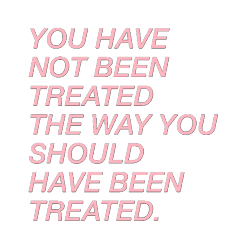 YOU HAVE NOT BEEN TREATED THE WAY YOU SHOULD HAVE BEEN TREATED.